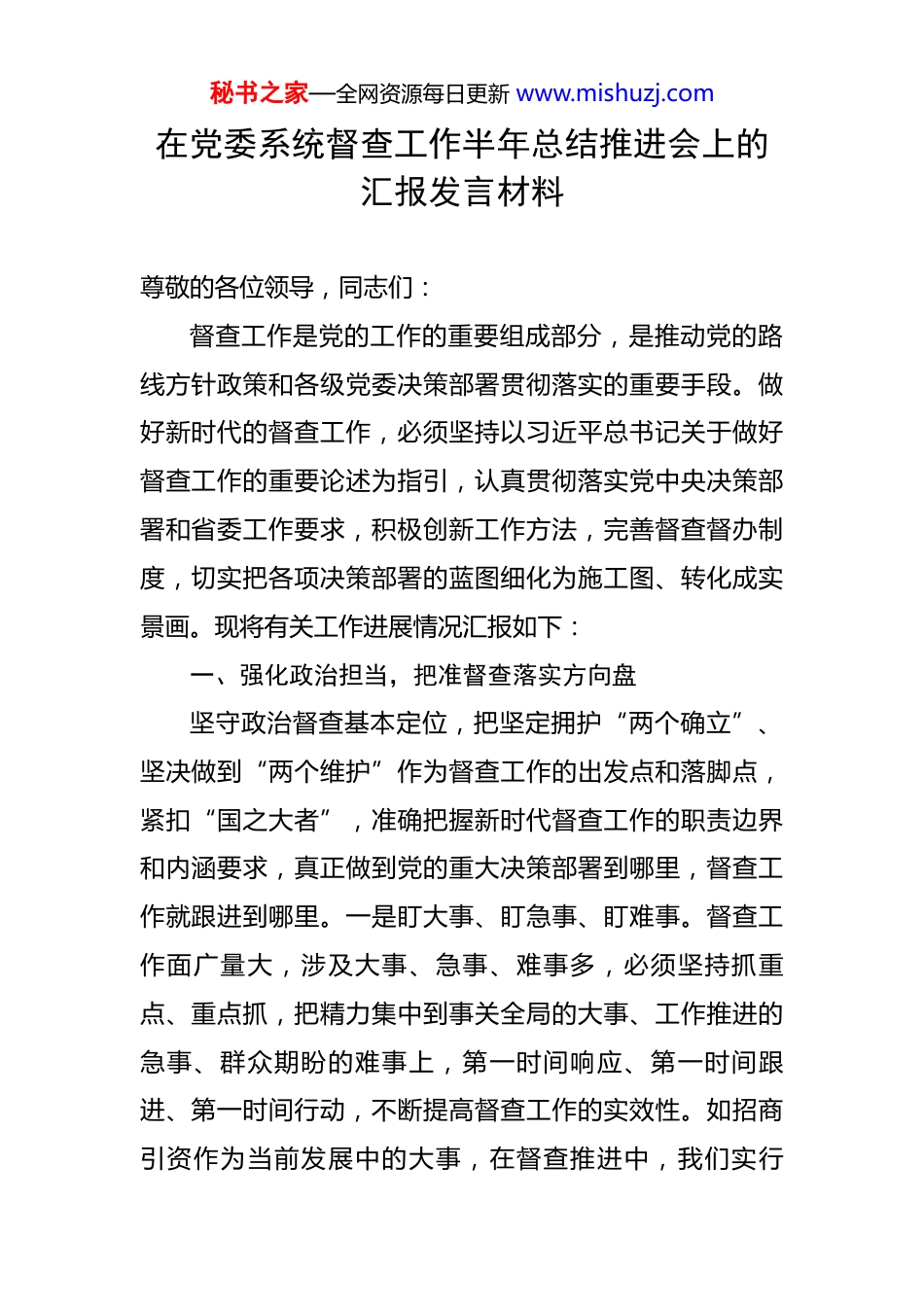 秘书之家—全网资源每日更新 www.mishuzj.com

在党委系统督查工作半年总结推进会上的汇报发言材料

尊敬的各位领导，同志们：

督查工作是党的工作的重要组成部分，是推动党的路线方针政策和各级党委决策部署贯彻落实的重要手段。做好新时代的督查工作，必须坚持以习近平总书记关于做好督查工作的重要论述为指引，认真贯彻落实党中央决策部署和省委工作要求，积极创新工作方法，完善督查督办制度，切实把各项决策部署的蓝图细化为施工图、转化成实景画。现将有关工作进展情况汇报如下：

一、强化政治担当，把准督查落实方向盘

坚守政治督查基本定位，把坚定拥护“两个确立”、坚决做到“两个维护”作为督查工作的出发点和落脚点，紧扣“国之大者”，准确把握新时代督查工作的职责边界和内涵要求，真正做到党的重大决策部署到哪里，督查工作就跟进到哪里。一是盯大事、盯急事、盯难事。督查工作面广量大，涉及大事、急事、难事多，必须坚持抓重点、重点抓，把精力集中到事关全局的大事、工作推进的急事、群众期盼的难事上，第一时间响应、第一时间跟进、第一时间行动，不断提高督查工作的实效性。如招商引资作为当前发展中的大事，在督查推进中，我们实行